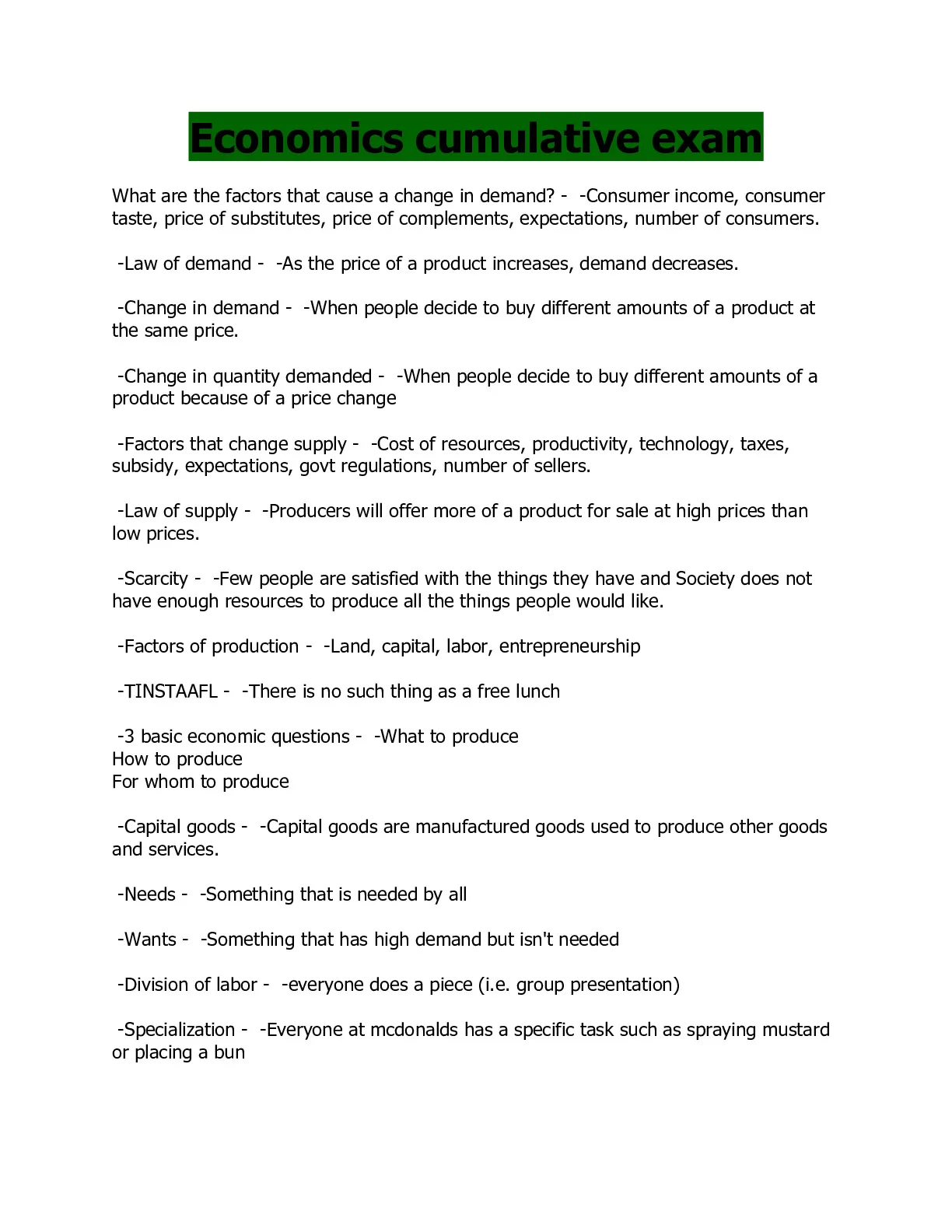 Economics cumulative exam

What are the factors that cause a change in demand? - -Consumer income, consumer taste, price of substitutes, price of complements, expectations, number of consumers.

-Law of demand - -As the price of a product increases, demand decreases.

-Change in demand - -When people decide to buy different amounts of a product at the same price.

-Change in quantity demanded - -When people decide to buy different amounts of a product because of a price change

-Factors that change supply - -Cost of resources, productivity, technology, taxes, subsidy, expectations, govt regulations, number of sellers.

-Law of supply - -Producers will offer more of a product for sale at high prices than low prices.

-Scarcity - -Few people are satisfied with the things they have and Society does not have enough resources to produce all the things people would like.

-Factors of production - -Land, capital, labor, entrepreneurship

-TINSTAAFL - -There is no such thing as a free lunch

-3 basic economic questions - -What to produce
How to produce
For whom to produce

-Capital goods - -Capital goods are manufactured goods used to produce other goods and services.

-Needs - -Something that is needed by all

-Wants - -Something that has high demand but isn't needed

-Division of labor - -everyone does a piece (i.e. group presentation)

-Specialization - -Everyone at mcdonalds has a specific task such as spraying mustard or placing a bun